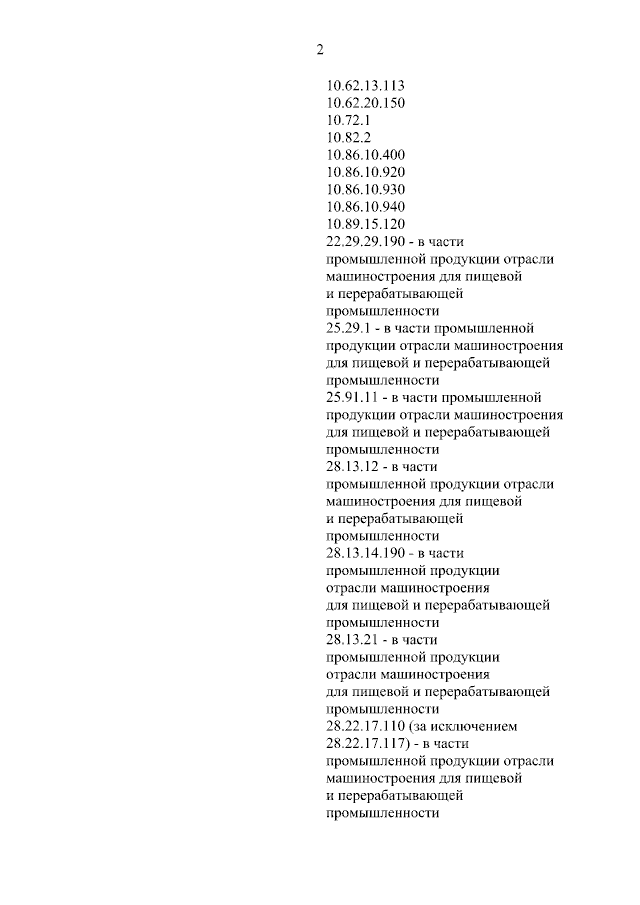 2

10.62.13.113
10.62.20.150
10.72.1
10.82.2
10.86.10.400
10.86.10.920
10.86.10.930
10.86.10.940
10.89.15.120
22.29.29.190 - в части промышленной продукции отрасли машиностроения для пищевой и перерабатывающей промышленности
25.29.1 - в части промышленной продукции отрасли машиностроения для пищевой и перерабатывающей промышленности
25.91.11 - в части промышленной продукции отрасли машиностроения для пищевой и перерабатывающей промышленности
28.13.12 - в части промышленной продукции отрасли машиностроения для пищевой и перерабатывающей промышленности
28.13.14.190 - в части промышленной продукции отрасли машиностроения для пищевой и перерабатывающей промышленности
28.13.21 - в части промышленной продукции отрасли машиностроения для пищевой и перерабатывающей промышленности
28.22.17.110 (за исключением 28.22.17.117) - в части промышленной продукции отрасли машиностроения для пищевой и перерабатывающей промышленности